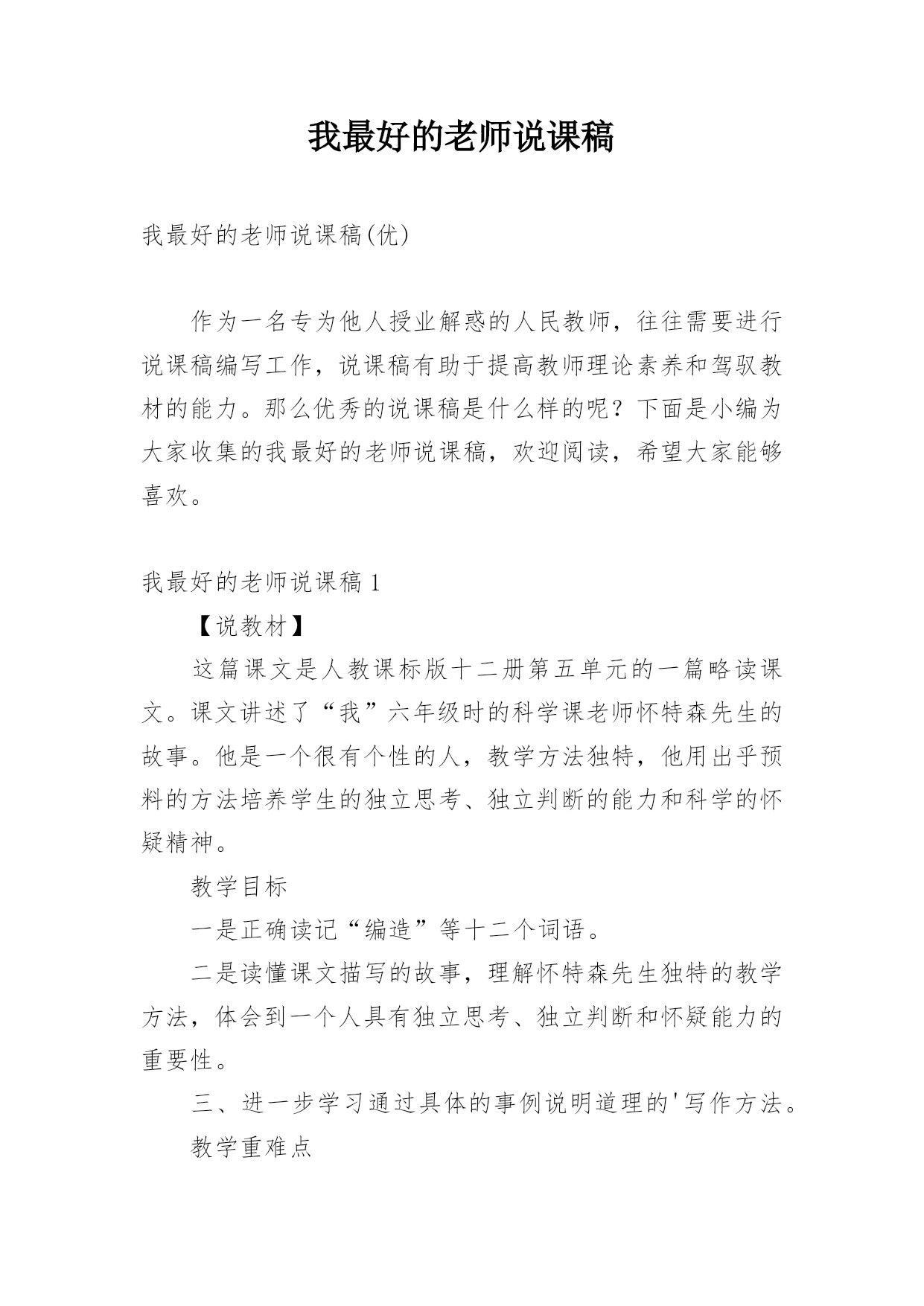 我最好的老师说课稿

我最好的老师说课稿(优)

作为一名专为他人授业解惑的人民教师，往往需要进行说课稿编写工作，说课稿有助于提高教师理论素养和驾驭教材的能力。那么优秀的说课稿是什么样的呢？下面是小编为大家收集的我最好的老师说课稿，欢迎阅读，希望大家能够喜欢。

我最好的老师说课稿 1

【说教材】

这篇课文是人教课标版十二册第五单元的一篇略读课文。课文讲述了“我”六年级时的科学课老师怀特森先生的故事。他是一个很有个性的人，教学方法独特，他用出乎预料的方法培养学生的独立思考、独立判断的能力和科学的怀疑精神。

教学目标

一是正确读记“编造”等十二个词语。

二是读懂课文描写的故事，理解怀特森先生独特的教学方法，体会到一个人具有独立思考、独立判断和怀疑能力的重要性。

三、进一步学习通过具体的事例说明道理的'写作方法。

教学重难点